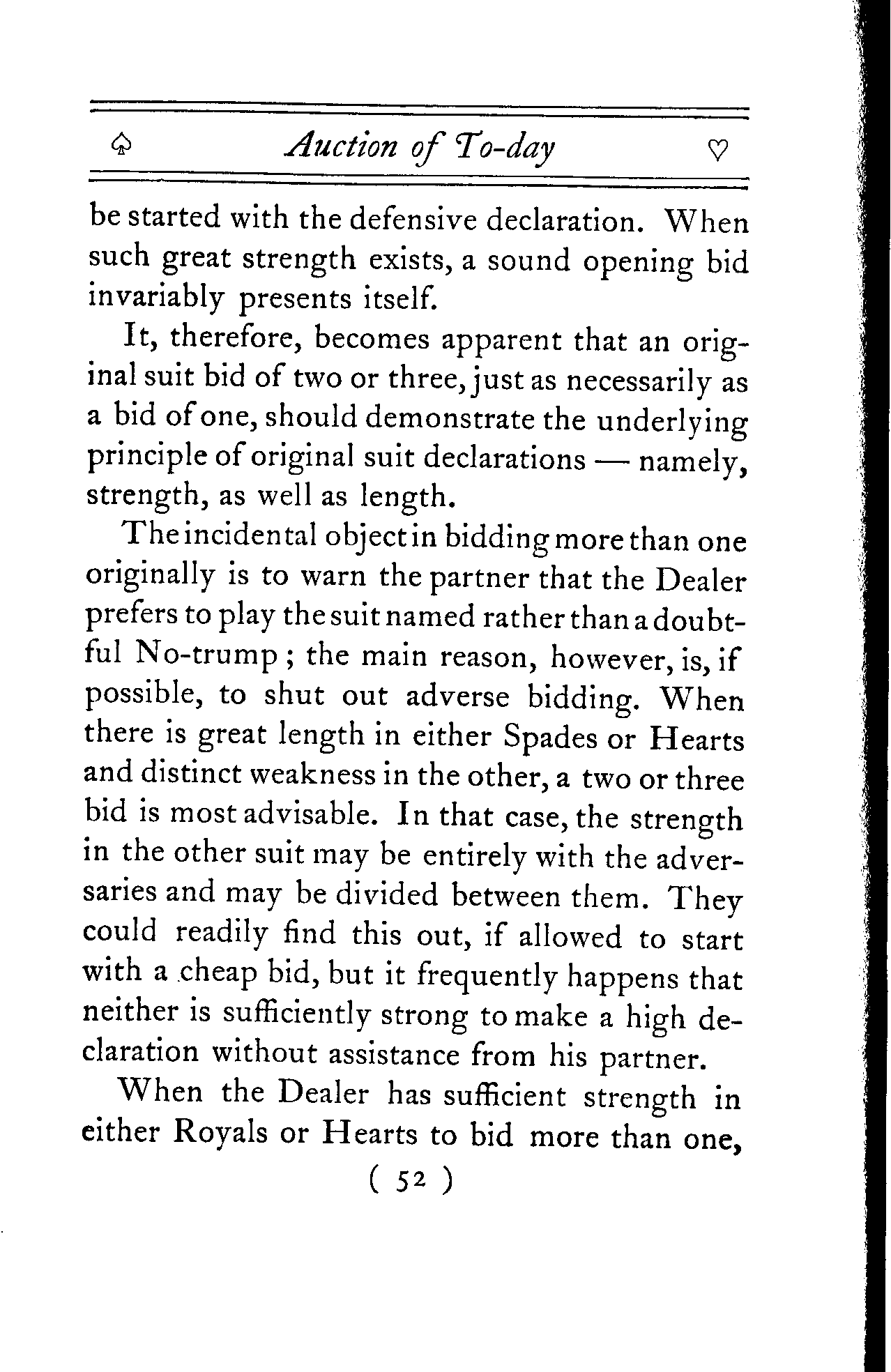 ♤ Auction of To-day ♡

be started with the defensive declaration. When such great strength exists, a sound opening bid invariably presents itself.

It, therefore, becomes apparent that an original suit bid of two or three, just as necessarily as a bid of one, should demonstrate the underlying principle of original suit declarations — namely, strength, as well as length.

The incidental object in bidding more than one originally is to warn the partner that the Dealer prefers to play the suit named rather than a doubtful No-trump; the main reason, however, is, if possible, to shut out adverse bidding. When there is great length in either Spades or Hearts and distinct weakness in the other, a two or three bid is most advisable. In that case, the strength in the other suit may be entirely with the adversaries and may be divided between them. They could readily find this out, if allowed to start with a cheap bid, but it frequently happens that neither is sufficiently strong to make a high declaration without assistance from his partner.

When the Dealer has sufficient strength in either Royals or Hearts to bid more than one,

( 52 )